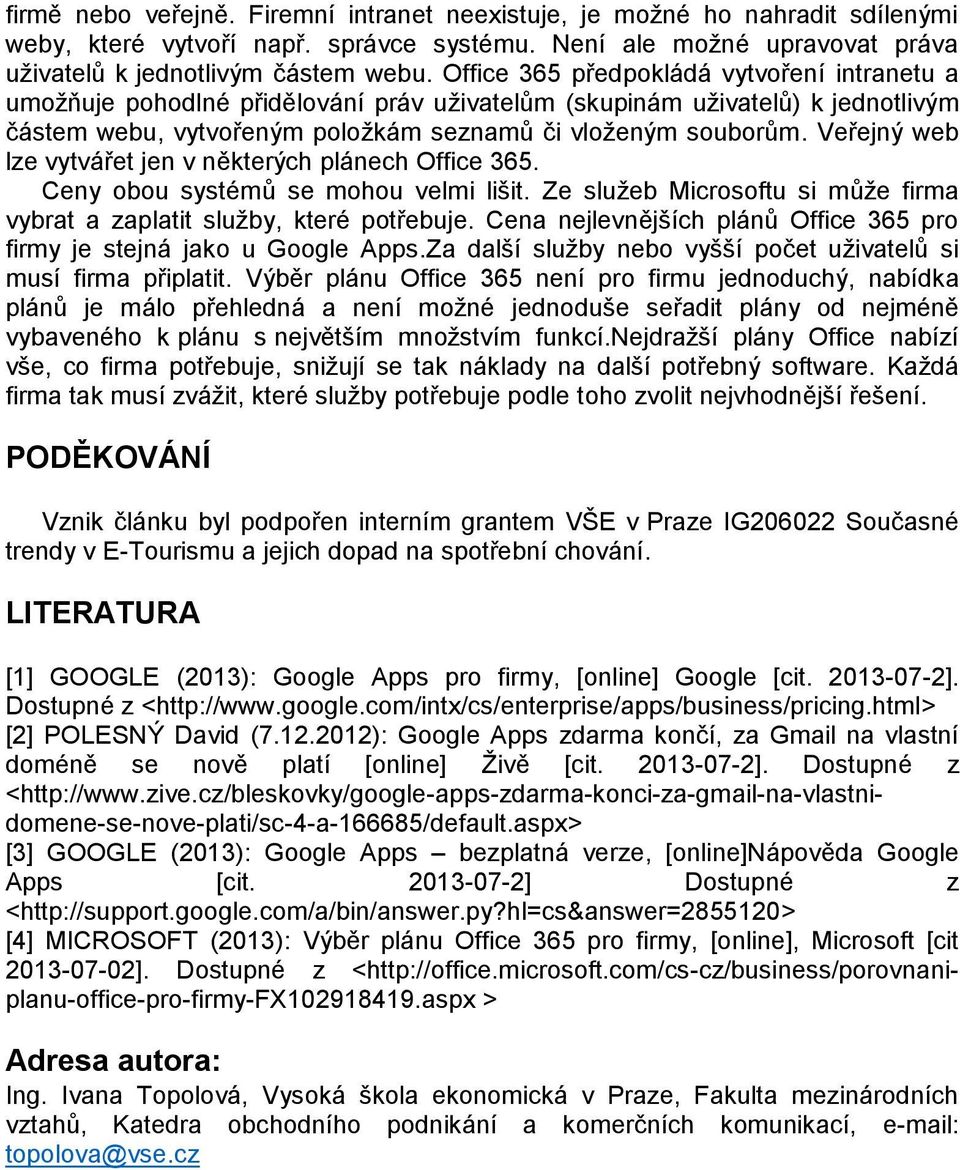 firmě nebo veřejně. Firemní intranet neexistuje, je možné ho nahradit sdílenými weby, které vytvoří např. správce systému. Není ale možné upravovat práva uživatelů k jednotlivým částem webu. Office 365 předpokládá vytvoření intranetu a umožňuje pohodlné přidělování práv uživatelům (skupinám uživatelů) k jednotlivým částem webu, vytvořeným položkám seznamů či vloženým souborům. Veřejný web lze vytvářet jen v některých plánech Office 365.

Ceny obou systémů se mohou velmi lišit. Ze služeb Microsoftu si může firma vybrat a zaplatit služby, které potřebuje. Cena nejlevnějších plánů Office 365 pro firmy je stejná jako u Google Apps.Za další služby nebo vyšší počet uživatelů si musí firma připlatit. Výběr plánu Office 365 není pro firmu jednoduchý, nabídka plánů je málo přehledná a není možné jednoduše seřadit plány od nejméně vybaveného k plánu s největším množstvím funkcí.Nejdražší plány Office nabízí vše, co firma potřebuje, snižují se tak náklady na další potřebný software. Každá firma tak musí zvážit, které služby potřebuje podle toho zvolit nejvhodnější řešení.

PODĚKOVÁNÍ

Vznik článku byl podpořen interním grantem VŠE v Praze IG206022 Současné trendy v E-Tourismu a jejich dopad na spotřební chování.

LITERATURA

[1] GOOGLE (2013): Google Apps pro firmy, [online] Google [cit. 2013-07-2]. Dostupné z <http://www.google.com/intx/cs/enterprise/apps/business/pricing.html>
[2] POLESNÝ David (7.12.2012): Google Apps zdarma končí, za Gmail na vlastní doméně se nově platí [online] Živě [cit. 2013-07-2]. Dostupné z <http://www.zive.cz/bleskovky/google-apps-zdarma-konci-za-gmail-na-vlastni-domene-se-nove-plati/sc-4-a-166685/default.aspx>
[3] GOOGLE (2013): Google Apps – bezplatná verze, [online]Nápověda Google Apps [cit. 2013-07-2] Dostupné z <http://support.google.com/a/bin/answer.py?hl=cs&answer=2855120>
[4] MICROSOFT (2013): Výběr plánu Office 365 pro firmy, [online], Microsoft [cit 2013-07-02]. Dostupné z <http://office.microsoft.com/cs-cz/business/porovnani-planu-office-pro-firmy-FX102918419.aspx >

Adresa autora:
Ing. Ivana Topolová, Vysoká škola ekonomická v Praze, Fakulta mezinárodních vztahů, Katedra obchodního podnikání a komerčních komunikací, e-mail: topolova@vse.cz